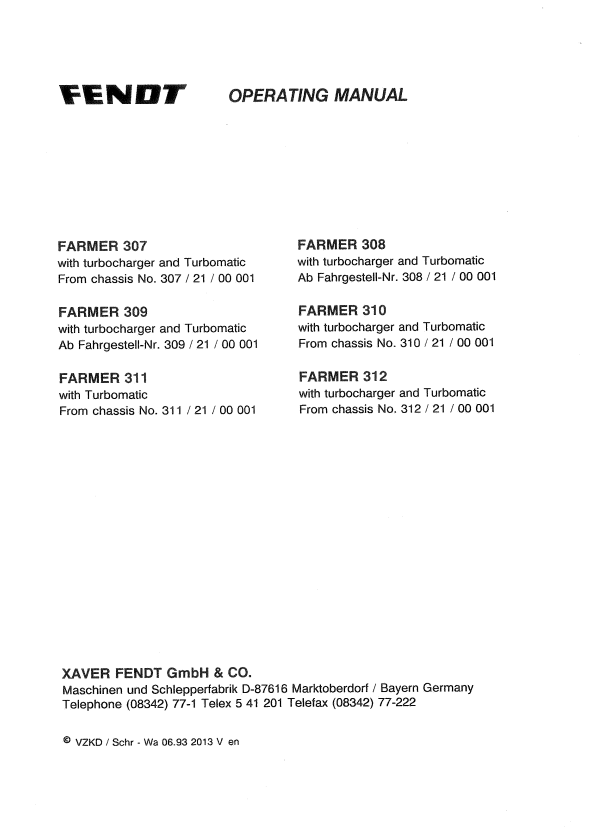 FENDT OPERATING MANUAL

FARMER 307
with turbocharger and Turbomatic
From chassis No. 307 / 21 / 00 001

FARMER 309
with turbocharger and Turbomatic
Ab Fahrgestell-Nr. 309 / 21 / 00 001

FARMER 311
with Turbomatic
From chassis No. 311 / 21 / 00 001

FARMER 308
with turbocharger and Turbomatic
Ab Fahrgestell-Nr. 308 / 21 / 00 001

FARMER 310
with turbocharger and Turbomatic
From chassis No. 310 / 21 / 00 001

FARMER 312
with turbocharger and Turbomatic
From chassis No. 312 / 21 / 00 001

XAVER FENDT GmbH & CO.
Maschinen und Schlepperfabrik D-87616 Marktoberdorf / Bayern Germany
Telephone (08342) 77-1 Telex 5 41 201 Telefax (08342) 77-222

© VZKD / Schr - Wa 06.93 2013 V en